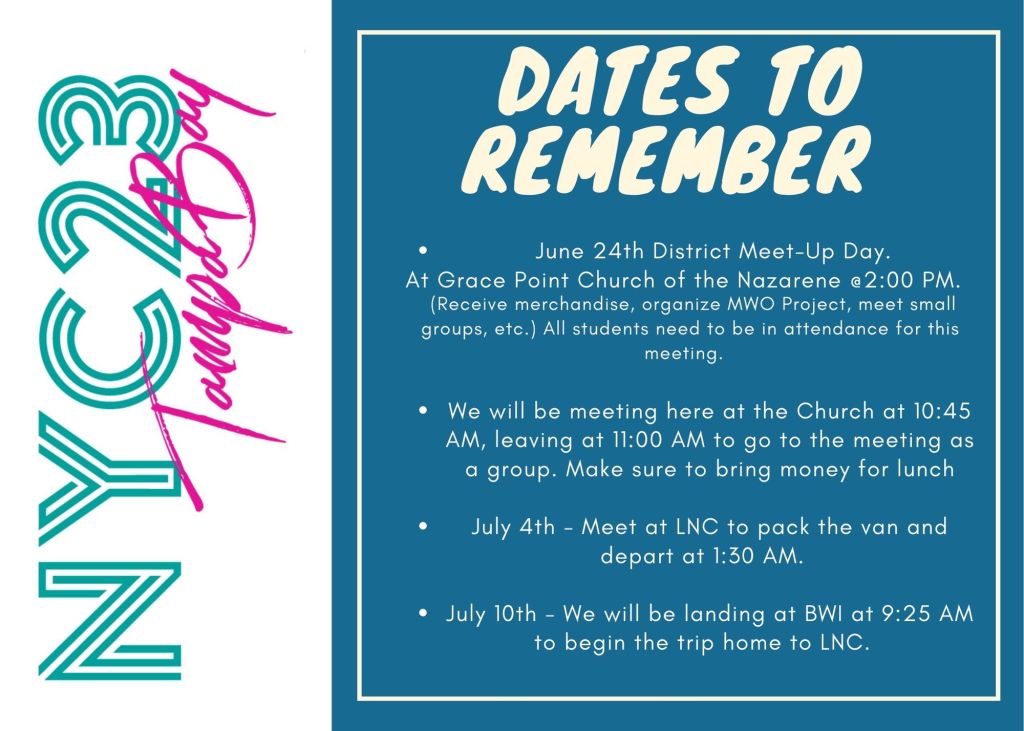 NYC23

Tampa Bay

DATES TO REMEMBER

• June 24th District Meet-Up Day. At Grace Point Church of the Nazarene @2:00 PM. (Receive merchandise, organize MWO Project, meet small groups, etc.) All students need to be in attendance for this meeting.

• We will be meeting here at the Church at 10:45 AM, leaving at 11:00 AM to go to the meeting as a group. Make sure to bring money for lunch

• July 4th - Meet at LNC to pack the van and depart at 1:30 AM.

• July 10th - We will be landing at BWI at 9:25 AM to begin the trip home to LNC.